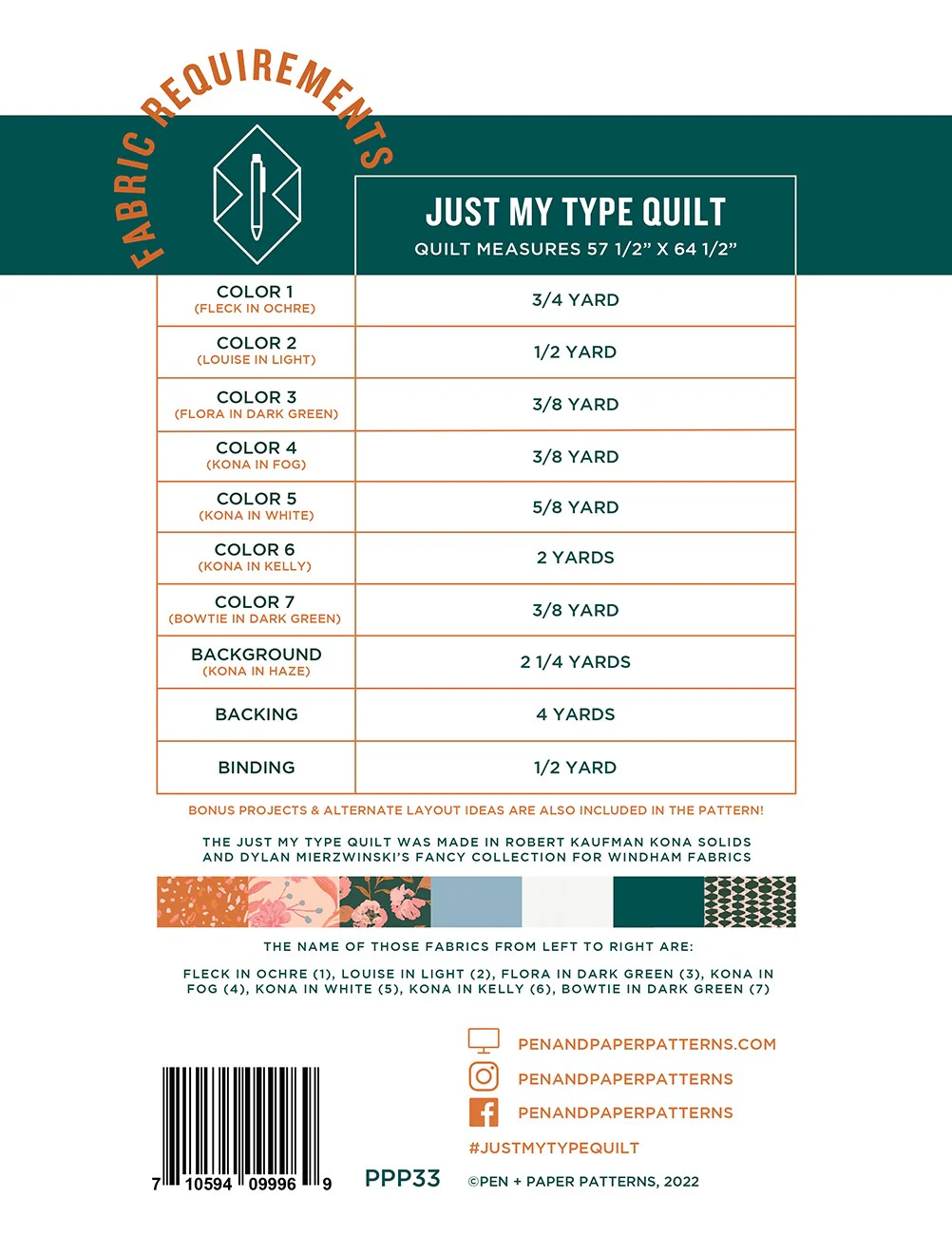 FABRIC REQUIREMENTS

JUST MY TYPE QUILT
QUILT MEASURES 57 1/2" X 64 1/2"

| | |
|---|---|
| COLOR 1 (FLECK IN OCHRE) | 3/4 YARD |
| COLOR 2 (LOUISE IN LIGHT) | 1/2 YARD |
| COLOR 3 (FLORA IN DARK GREEN) | 3/8 YARD |
| COLOR 4 (KONA IN FOG) | 3/8 YARD |
| COLOR 5 (KONA IN WHITE) | 5/8 YARD |
| COLOR 6 (KONA IN KELLY) | 2 YARDS |
| COLOR 7 (BOWTIE IN DARK GREEN) | 3/8 YARD |
| BACKGROUND (KONA IN HAZE) | 2 1/4 YARDS |
| BACKING | 4 YARDS |
| BINDING | 1/2 YARD |

BONUS PROJECTS & ALTERNATE LAYOUT IDEAS ARE ALSO INCLUDED IN THE PATTERN!

THE JUST MY TYPE QUILT WAS MADE IN ROBERT KAUFMAN KONA SOLIDS AND DYLAN MIERZWINSKI'S FANCY COLLECTION FOR WINDHAM FABRICS

THE NAME OF THOSE FABRICS FROM LEFT TO RIGHT ARE:

FLECK IN OCHRE (1), LOUISE IN LIGHT (2), FLORA IN DARK GREEN (3), KONA IN FOG (4), KONA IN WHITE (5), KONA IN KELLY (6), BOWTIE IN DARK GREEN (7)

PENANDPAPERPATTERNS.COM
PENANDPAPERPATTERNS
PENANDPAPERPATTERNS
#JUSTMYTYPEQUILT

7 10594 09996 9
PPP33
©PEN + PAPER PATTERNS, 2022